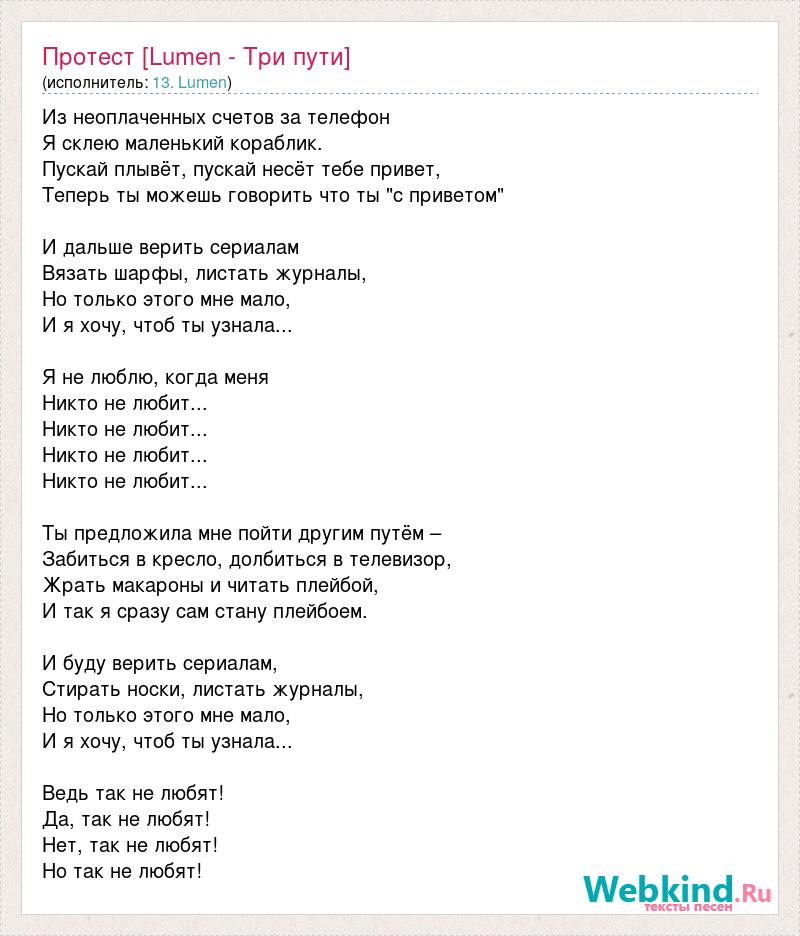 Протест [Lumen - Три пути]
(исполнитель: 13. Lumen)

Из неоплаченных счетов за телефон
Я склею маленький кораблик.
Пускай плывёт, пускай несёт тебе привет,
Теперь ты можешь говорить что ты "с приветом"

И дальше верить сериалам
Вязать шарфы, листать журналы,
Но только этого мне мало,
И я хочу, чтоб ты узнала...

Я не люблю, когда меня
Никто не любит...
Никто не любит...
Никто не любит...
Никто не любит...

Ты предложила мне пойти другим путём –
Забиться в кресло, долбиться в телевизор,
Жрать макароны и читать плейбой,
И так я сразу сам стану плейбоем.

И буду верить сериалам,
Стирать носки, листать журналы,
Но только этого мне мало,
И я хочу, чтоб ты узнала...

Ведь так не любят!
Да, так не любят!
Нет, так не любят!
Но так не любят!

Webkind.Ru
тексты песен